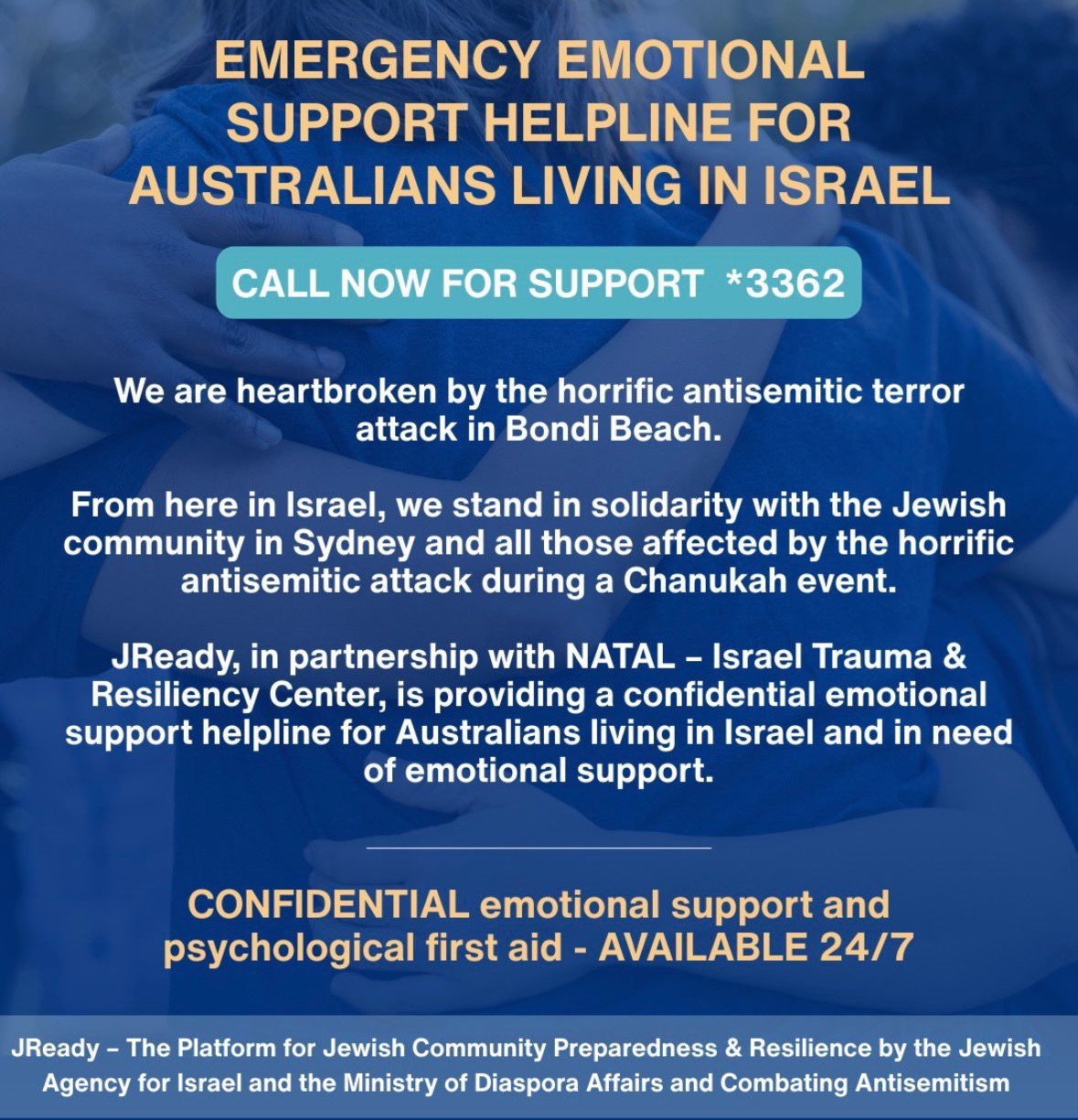 EMERGENCY EMOTIONAL SUPPORT HELPLINE FOR AUSTRALIANS LIVING IN ISRAEL

CALL NOW FOR SUPPORT *3362

We are heartbroken by the horrific antisemitic terror attack in Bondi Beach.

From here in Israel, we stand in solidarity with the Jewish community in Sydney and all those affected by the horrific antisemitic attack during a Chanukah event.

JReady, in partnership with NATAL – Israel Trauma & Resiliency Center, is providing a confidential emotional support helpline for Australians living in Israel and in need of emotional support.

CONFIDENTIAL emotional support and psychological first aid - AVAILABLE 24/7

JReady – The Platform for Jewish Community Preparedness & Resilience by the Jewish Agency for Israel and the Ministry of Diaspora Affairs and Combating Antisemitism